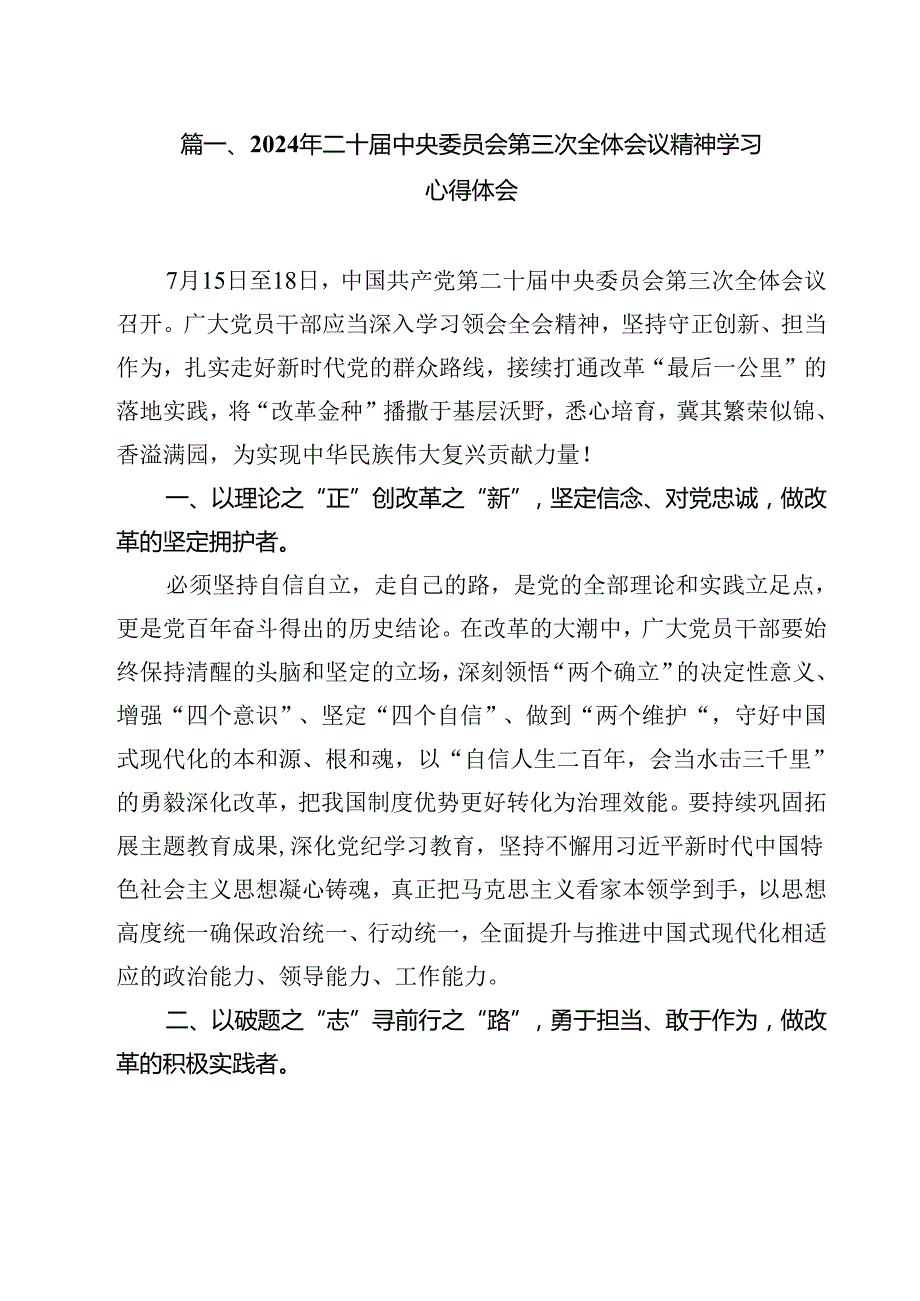 篇一、2024年二十届中央委员会第三次全体会议精神学习心得体会

7月15日至18日，中国共产党第二十届中央委员会第三次全体会议召开。广大党员干部应当深入学习领会全会精神，坚持守正创新、担当作为，扎实走好新时代党的群众路线，接续打通改革“最后一公里”的落地实践，将“改革金种”播撒于基层沃野，悉心培育，冀其繁荣似锦、香溢满园，为实现中华民族伟大复兴贡献力量！

一、以理论之“正”创改革之“新”，坚定信念、对党忠诚，做改革的坚定拥护者。

必须坚持自信自立，走自己的路，是党的全部理论和实践立足点，更是党百年奋斗得出的历史结论。在改革的大潮中，广大党员干部要始终保持清醒的头脑和坚定的立场，深刻领悟“两个确立”的决定性意义、增强“四个意识”、坚定“四个自信”、做到“两个维护“，守好中国式现代化的本和源、根和魂，以“自信人生二百年，会当水击三千里”的勇毅深化改革，把我国制度优势更好转化为治理效能。要持续巩固拓展主题教育成果,深化党纪学习教育，坚持不懈用习近平新时代中国特色社会主义思想凝心铸魂，真正把马克思主义看家本领学到手，以思想高度统一确保政治统一、行动统一，全面提升与推进中国式现代化相适应的政治能力、领导能力、工作能力。

二、以破题之“志”寻前行之“路”，勇于担当、敢于作为，做改革的积极实践者。